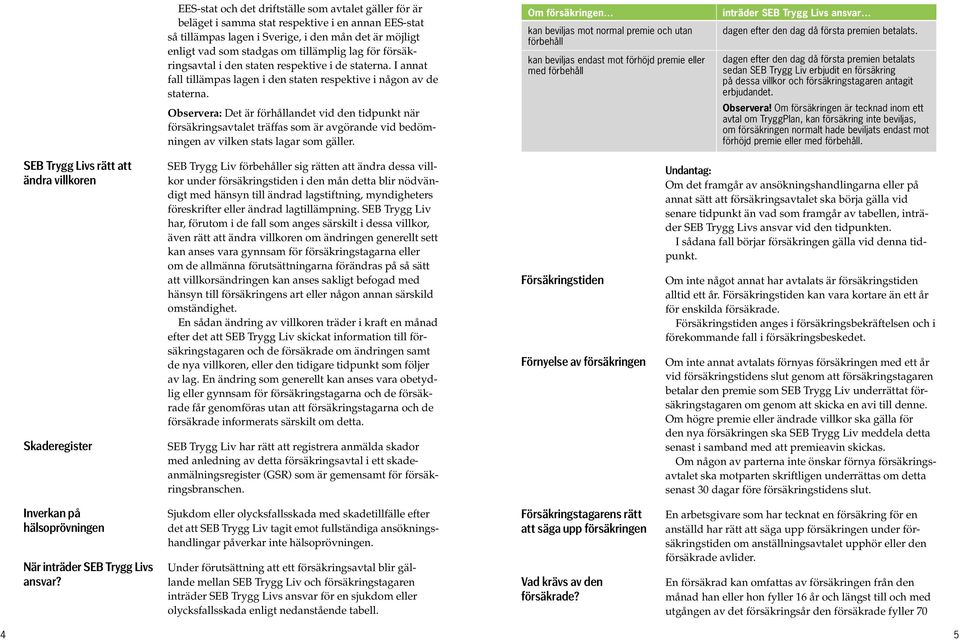 EES-stat och det driftställe som avtalet gäller för är beläget i samma stat respektive i en annan EES-stat så tillämpas lagen i Sverige, i den mån det är möjligt enligt vad som stadgas om tillämplig lag för försäkringsavtal i den staten respektive i de staterna. I annat fall tillämpas lagen i den staten respektive i någon av de staterna.

Observera: Det är förhållandet vid den tidpunkt när försäkringsavtalet träffas som är avgörande vid bedömningen av vilken stats lagar som gäller.

SEB Trygg Livs rätt att ändra villkoren

SEB Trygg Liv förbehåller sig rätten att ändra dessa villkor under försäkringstiden i den mån detta blir nödvändigt med hänsyn till ändrad lagstiftning, myndigheters föreskrifter eller ändrad lagtillämpning. SEB Trygg Liv har, förutom i de fall som anges särskilt i dessa villkor, även rätt att ändra villkoren om ändringen generellt sett kan anses vara gynnsam för försäkringstagarna eller om de allmänna förutsättningarna förändras på så sätt att villkorsändringen kan anses sakligt befogad med hänsyn till försäkringens art eller någon annan särskild omständighet.

En sådan ändring av villkoren träder i kraft en månad efter det att SEB Trygg Liv skickat information till försäkringstagaren och de försäkrade om ändringen samt de nya villkoren, eller den tidigare tidpunkt som följer av lag. En ändring som generellt kan anses vara obetydlig eller gynnsam för försäkringstagarna och de försäkrade får genomföras utan att försäkringstagarna och de försäkrade informerats särskilt om detta.

Skaderegister

SEB Trygg Liv har rätt att registrera anmälda skador med anledning av detta försäkringsavtal i ett skadeanmälningsregister (GSR) som är gemensamt för försäkringsbranschen.

Inverkan på hälsoprövningen

Sjukdom eller olycksfallsskada med skadetillfälle efter det att SEB Trygg Liv tagit emot fullständiga ansökningshandlingar påverkar inte hälsoprövningen.

När inträder SEB Trygg Livs ansvar?

Under förutsättning att ett försäkringsavtal blir gällande mellan SEB Trygg Liv och försäkringstagaren inträder SEB Trygg Livs ansvar för en sjukdom eller olycksfallsskada enligt nedanstående tabell.

4

| Om försäkringen... | inträder SEB Trygg Livs ansvar... |
|---|---|
| kan beviljas mot normal premie och utan förbehåll | dagen efter den dag då första premien betalats. |
| kan beviljas endast mot förhöjd premie eller med förbehåll | dagen efter den dag då första premien betalats sedan SEB Trygg Liv erbjudit en försäkring på dessa villkor och försäkringstagaren antagit erbjudandet. Observera! Om försäkringen är tecknad inom ett avtal om TryggPlan, kan försäkring inte beviljas, om försäkringen normalt hade beviljats endast mot förhöjd premie eller med förbehåll. |

Undantag:
Om det framgår av ansökningshandlingarna eller på annat sätt att försäkringsavtalet ska börja gälla vid senare tidpunkt än vad som framgår av tabellen, inträder SEB Trygg Livs ansvar vid den tidpunkten.

I sådana fall börjar försäkringen gälla vid denna tidpunkt.

Försäkringstiden

Om inte något annat har avtalats är försäkringstiden alltid ett år. Försäkringstiden kan vara kortare än ett år för enskilda försäkrade.

Försäkringstiden anges i försäkringsbekräftelsen och i förekommande fall i försäkringsbeskedet.

Förnyelse av försäkringen

Om inte annat avtalats förnyas försäkringen med ett år vid försäkringstidens slut genom att försäkringstagaren betalar den premie som SEB Trygg Liv underrättat försäkringstagaren om genom att skicka en avi till denne. Om högre premie eller ändrade villkor ska gälla för den nya försäkringen ska SEB Trygg Liv meddela detta senast i samband med att premieavin skickas.

Om någon av parterna inte önskar förnya försäkringsavtalet ska motparten skriftligen underrättas om detta senast 30 dagar före försäkringstidens slut.

Försäkringstagarens rätt att säga upp försäkringen

En arbetsgivare som har tecknat en försäkring för en anställd har rätt att säga upp försäkringen under försäkringstiden om anställningsavtalet upphör eller den försäkrade avlider.

Vad krävs av den försäkrade?

En försäkrad kan omfattas av försäkringen från den månad han eller hon fyller 16 år och längst till och med utgången av det försäkringsår den försäkrade fyller 70

5